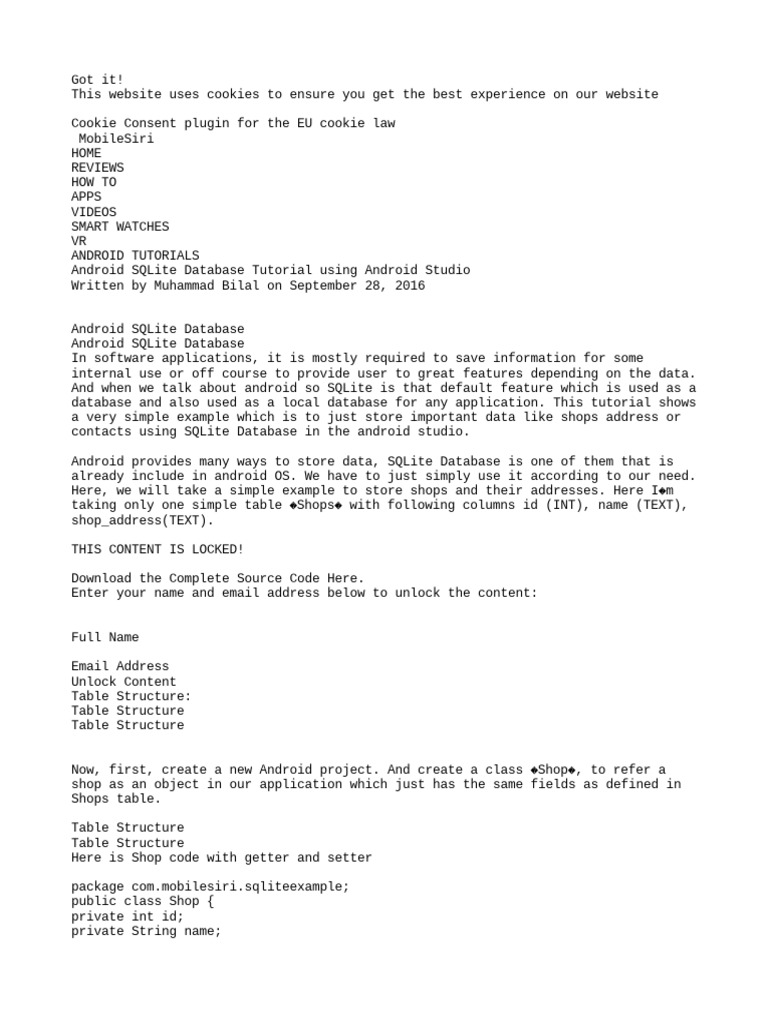 Got it!
This website uses cookies to ensure you get the best experience on our website

Cookie Consent plugin for the EU cookie law
MobileSiri
HOME
REVIEWS
HOW TO
APPS
VIDEOS
SMART WATCHES
VR
ANDROID TUTORIALS
Android SQLite Database Tutorial using Android Studio
Written by Muhammad Bilal on September 28, 2016

Android SQLite Database
Android SQLite Database
In software applications, it is mostly required to save information for some internal use or off course to provide user to great features depending on the data. And when we talk about android so SQLite is that default feature which is used as a database and also used as a local database for any application. This tutorial shows a very simple example which is to just store important data like shops address or contacts using SQLite Database in the android studio.

Android provides many ways to store data, SQLite Database is one of them that is already include in android OS. We have to just simply use it according to our need. Here, we will take a simple example to store shops and their addresses. Here I◆m taking only one simple table ◆Shops◆ with following columns id (INT), name (TEXT), shop_address(TEXT).

THIS CONTENT IS LOCKED!

Download the Complete Source Code Here.
Enter your name and email address below to unlock the content:

Full Name

Email Address
Unlock Content
Table Structure:
Table Structure
Table Structure

Now, first, create a new Android project. And create a class ◆Shop◆, to refer a shop as an object in our application which just has the same fields as defined in Shops table.

Table Structure
Table Structure
Here is Shop code with getter and setter

package com.mobilesiri.sqliteexample;
public class Shop {
private int id;
private String name;